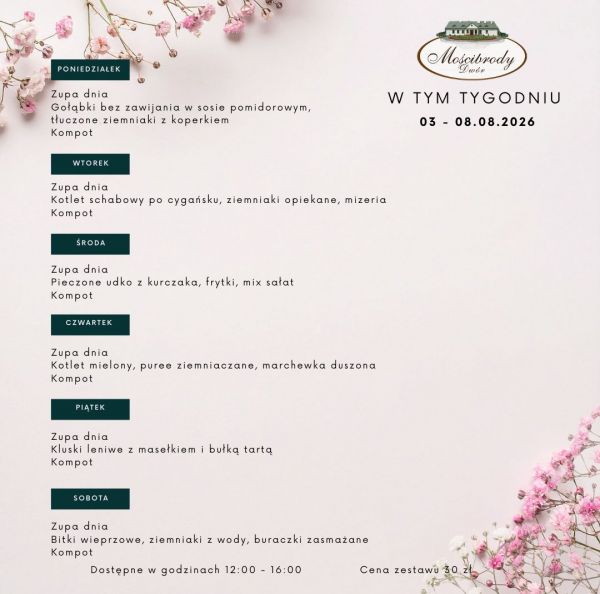 Mościbrody
Dwór

W TYM TYGODNIU
03 - 08.08.2026

PONIEDZIAŁEK

Zupa dnia
Gołąbki bez zawijania w sosie pomidorowym, tłuczone ziemniaki z koperkiem
Kompot

WTOREK

Zupa dnia
Kotlet schabowy po cygańsku, ziemniaki opiekane, mizeria
Kompot

ŚRODA

Zupa dnia
Pieczone udko z kurczaka, frytki, mix sałat
Kompot

CZWARTEK

Zupa dnia
Kotlet mielony, puree ziemniaczane, marchewka duszona
Kompot

PIĄTEK

Zupa dnia
Kluski leniwe z masełkiem i bułką tartą
Kompot

SOBOTA

Zupa dnia
Bitki wieprzowe, ziemniaki z wody, buraczki zasmażane
Kompot

Dostępne w godzinach 12:00 - 16:00

Cena zestawu 30 zł